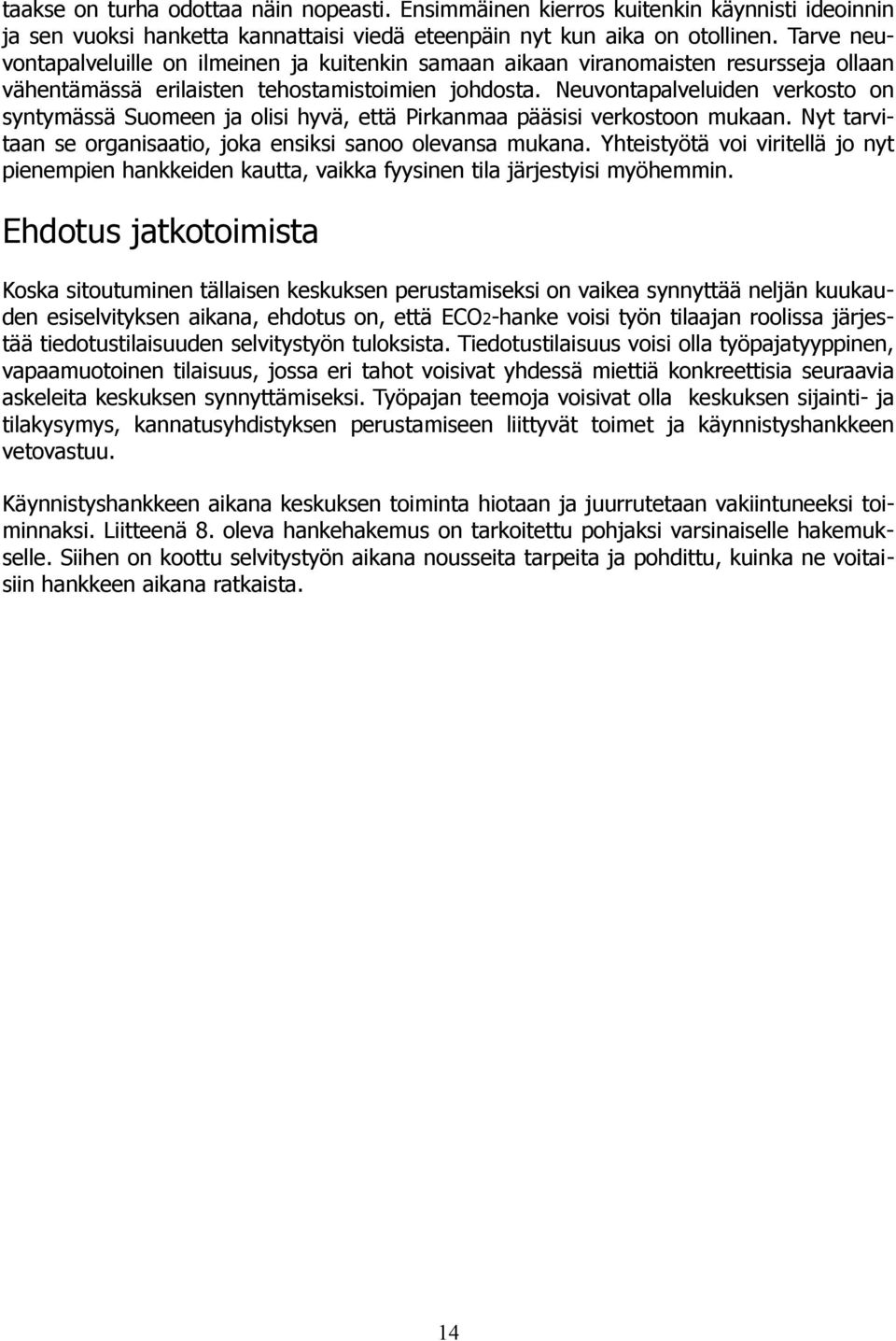 taakse on turha odottaa näin nopeasti. Ensimmäinen kierros kuitenkin käynnisti ideoinnin ja sen vuoksi hanketta kannattaisi viedä eteenpäin nyt kun aika on otollinen. Tarve neuvontapalveluille on ilmeinen ja kuitenkin samaan aikaan viranomaisten resursseja ollaan vähentämässä erilaisten tehostamistoimien johdosta. Neuvontapalveluiden verkosto on syntymässä Suomeen ja olisi hyvä, että Pirkanmaa pääsisi verkostoon mukaan. Nyt tarvitaan se organisaatio, joka ensiksi sanoo olevansa mukana. Yhteistyötä voi viritellä jo nyt pienempien hankkeiden kautta, vaikka fyysinen tila järjestyisi myöhemmin.

Ehdotus jatkotoimista

Koska sitoutuminen tällaisen keskuksen perustamiseksi on vaikea synnyttää neljän kuukauden esiselvityksen aikana, ehdotus on, että ECO2-hanke voisi työn tilaajan roolissa järjestää tiedotustilaisuuden selvitystyön tuloksista. Tiedotustilaisuus voisi olla työpajatyyppinen, vapaamuotoinen tilaisuus, jossa eri tahot voisivat yhdessä miettiä konkreettisia seuraavia askeleita keskuksen synnyttämiseksi. Työpajan teemoja voisivat olla keskuksen sijainti- ja tilakysymys, kannatusyhdistyksen perustamiseen liittyvät toimet ja käynnistyshankkeen vetovastuu.

Käynnistyshankkeen aikana keskuksen toiminta hiotaan ja juurrutetaan vakiintuneeksi toiminnaksi. Liitteenä 8. oleva hankehakemus on tarkoitettu pohjaksi varsinaiselle hakemukselle. Siihen on koottu selvitystyön aikana nousseita tarpeita ja pohdittu, kuinka ne voitaisiin hankkeen aikana ratkaista.

14